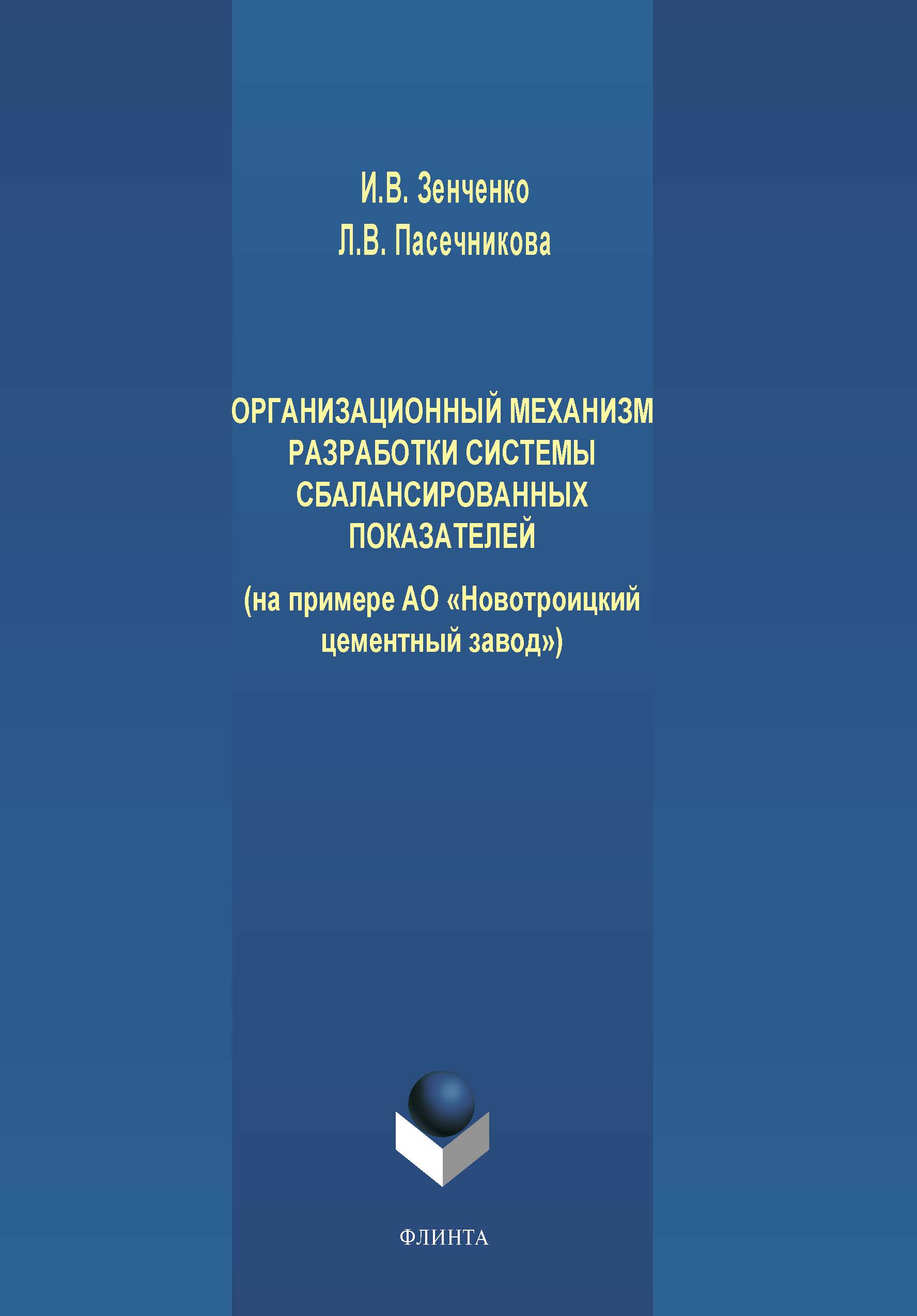 И.В. Зенченко
Л.В. Пасечникова

ОРГАНИЗАЦИОННЫЙ МЕХАНИЗМ РАЗРАБОТКИ СИСТЕМЫ СБАЛАНСИРОВАННЫХ ПОКАЗАТЕЛЕЙ

(на примере АО «Новотроицкий цементный завод»)

ФЛИНТА